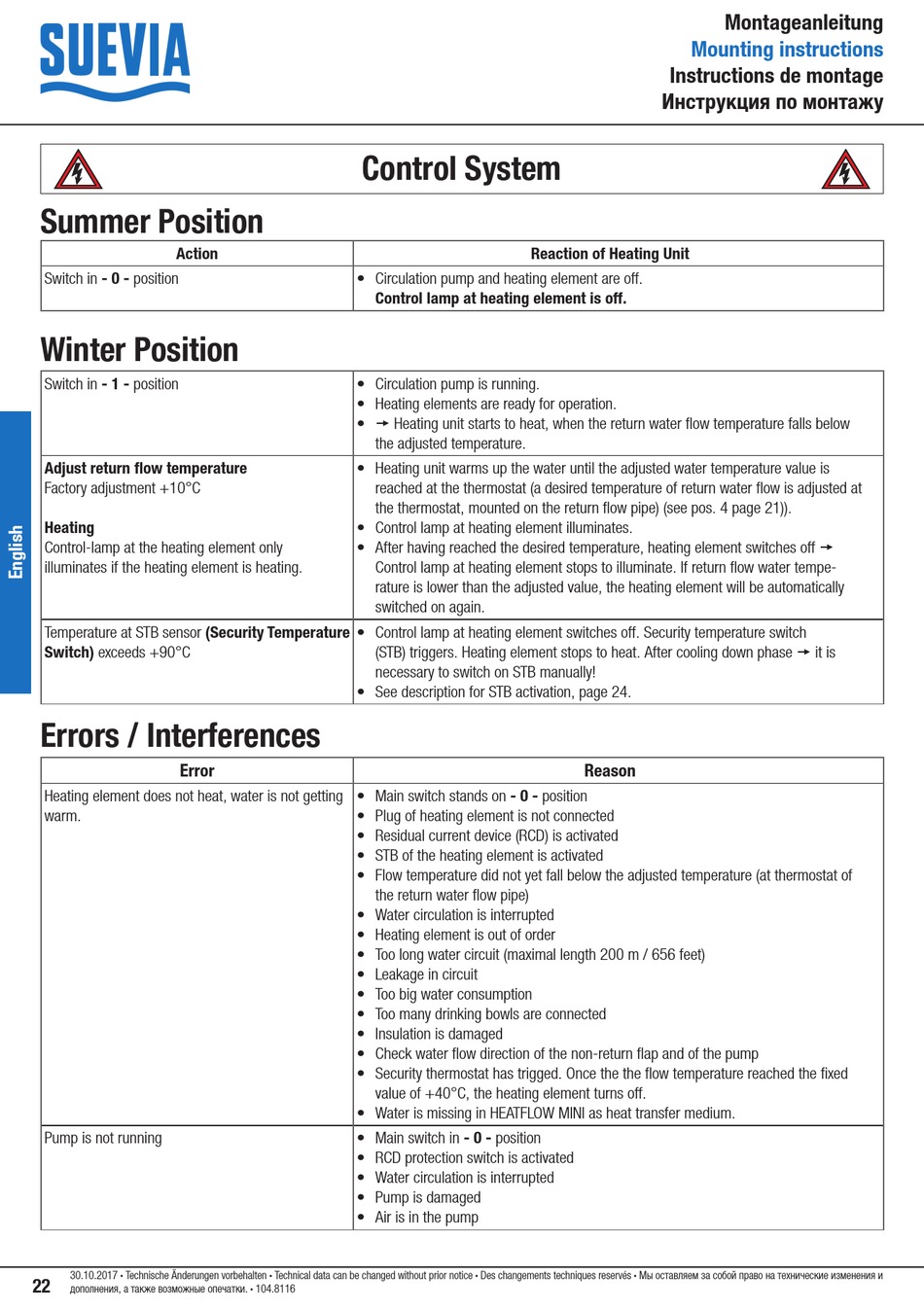 SUEVIA

Montageanleitung
Mounting instructions
Instructions de montage
Инструкция по монтажу

Control System

Summer Position

| Action | Reaction of Heating Unit |
|---|---|
| Switch in - 0 - position | • Circulation pump and heating element are off. Control lamp at heating element is off. |

Winter Position

| | |
|---|---|
| Switch in - 1 - position | • Circulation pump is running. • Heating elements are ready for operation. • → Heating unit starts to heat, when the return water flow temperature falls below the adjusted temperature. |
| Adjust return flow temperature Factory adjustment +10°C Heating Control-lamp at the heating element only illuminates if the heating element is heating. | • Heating unit warms up the water until the adjusted water temperature value is reached at the thermostat (a desired temperature of return water flow is adjusted at the thermostat, mounted on the return flow pipe) (see pos. 4 page 21)). • Control lamp at heating element illuminates. • After having reached the desired temperature, heating element switches off → Control lamp at heating element stops to illuminate. If return flow water temperature is lower than the adjusted value, the heating element will be automatically switched on again. |
| Temperature at STB sensor (Security Temperature Switch) exceeds +90°C | • Control lamp at heating element switches off. Security temperature switch (STB) triggers. Heating element stops to heat. After cooling down phase → it is necessary to switch on STB manually! • See description for STB activation, page 24. |

English

Errors / Interferences

| Error | Reason |
|---|---|
| Heating element does not heat, water is not getting warm. | • Main switch stands on - 0 - position • Plug of heating element is not connected • Residual current device (RCD) is activated • STB of the heating element is activated • Flow temperature did not yet fall below the adjusted temperature (at thermostat of the return water flow pipe) • Water circulation is interrupted • Heating element is out of order • Too long water circuit (maximal length 200 m / 656 feet) • Leakage in circuit • Too big water consumption • Too many drinking bowls are connected • Insulation is damaged • Check water flow direction of the non-return flap and of the pump • Security thermostat has trigged. Once the the flow temperature reached the fixed value of +40°C, the heating element turns off. • Water is missing in HEATFLOW MINI as heat transfer medium. |
| Pump is not running | • Main switch in - 0 - position • RCD protection switch is activated • Water circulation is interrupted • Pump is damaged • Air is in the pump |

22 30.10.2017 • Technische Änderungen vorbehalten • Technical data can be changed without prior notice • Des changements techniques reservés • Мы оставляем за собой право на технические изменения и дополнения, а также возможные опечатки. • 104.8116